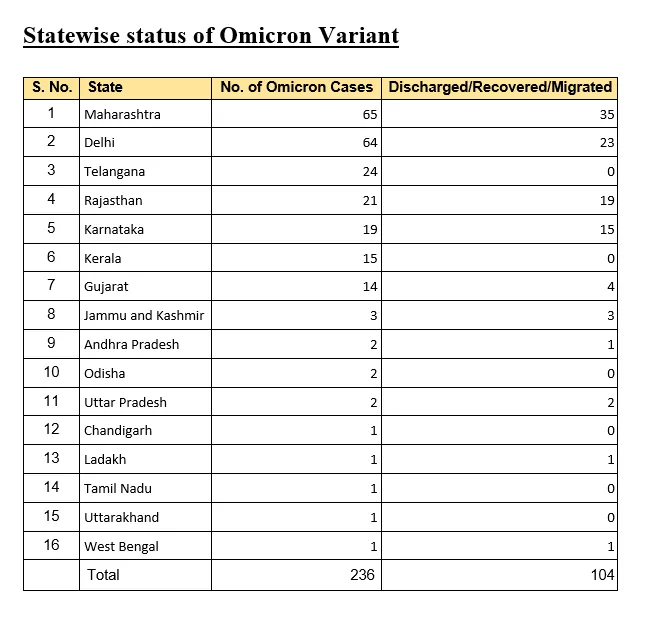 Statewise status of Omicron Variant

| S. No. | State | No. of Omicron Cases | Discharged/Recovered/Migrated |
|---|---|---|---|
| 1 | Maharashtra | 65 | 35 |
| 2 | Delhi | 64 | 23 |
| 3 | Telangana | 24 | 0 |
| 4 | Rajasthan | 21 | 19 |
| 5 | Karnataka | 19 | 15 |
| 6 | Kerala | 15 | 0 |
| 7 | Gujarat | 14 | 4 |
| 8 | Jammu and Kashmir | 3 | 3 |
| 9 | Andhra Pradesh | 2 | 1 |
| 10 | Odisha | 2 | 0 |
| 11 | Uttar Pradesh | 2 | 2 |
| 12 | Chandigarh | 1 | 0 |
| 13 | Ladakh | 1 | 1 |
| 14 | Tamil Nadu | 1 | 0 |
| 15 | Uttarakhand | 1 | 0 |
| 16 | West Bengal | 1 | 1 |
| | Total | 236 | 104 |